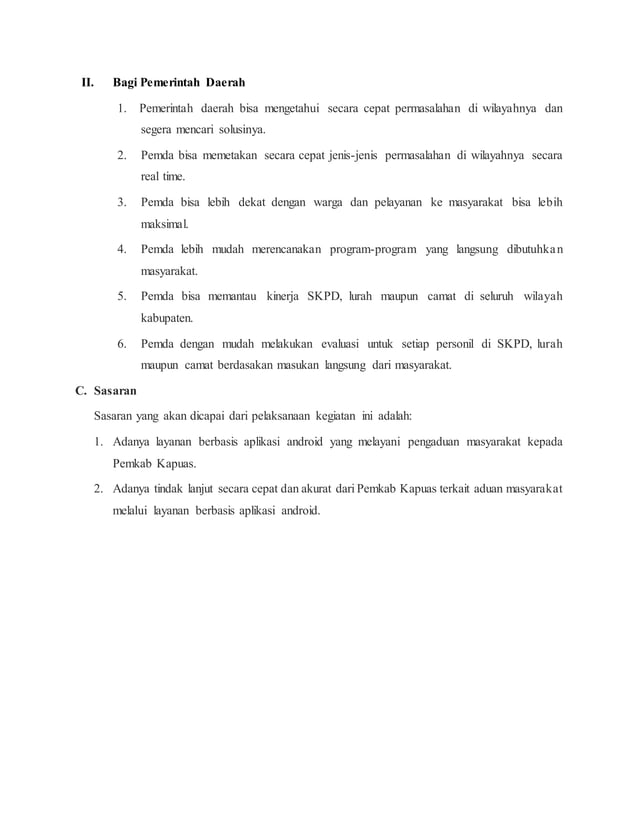 II. Bagi Pemerintah Daerah

1. Pemerintah daerah bisa mengetahui secara cepat permasalahan di wilayahnya dan segera mencari solusinya.

2. Pemda bisa memetakan secara cepat jenis-jenis permasalahan di wilayahnya secara real time.

3. Pemda bisa lebih dekat dengan warga dan pelayanan ke masyarakat bisa lebih maksimal.

4. Pemda lebih mudah merencanakan program-program yang langsung dibutuhkan masyarakat.

5. Pemda bisa memantau kinerja SKPD, lurah maupun camat di seluruh wilayah kabupaten.

6. Pemda dengan mudah melakukan evaluasi untuk setiap personil di SKPD, lurah maupun camat berdasakan masukan langsung dari masyarakat.

C. Sasaran

Sasaran yang akan dicapai dari pelaksanaan kegiatan ini adalah:

1. Adanya layanan berbasis aplikasi android yang melayani pengaduan masyarakat kepada Pemkab Kapuas.

2. Adanya tindak lanjut secara cepat dan akurat dari Pemkab Kapuas terkait aduan masyarakat melalui layanan berbasis aplikasi android.